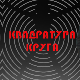 КВАДРАТУРА КРУГА